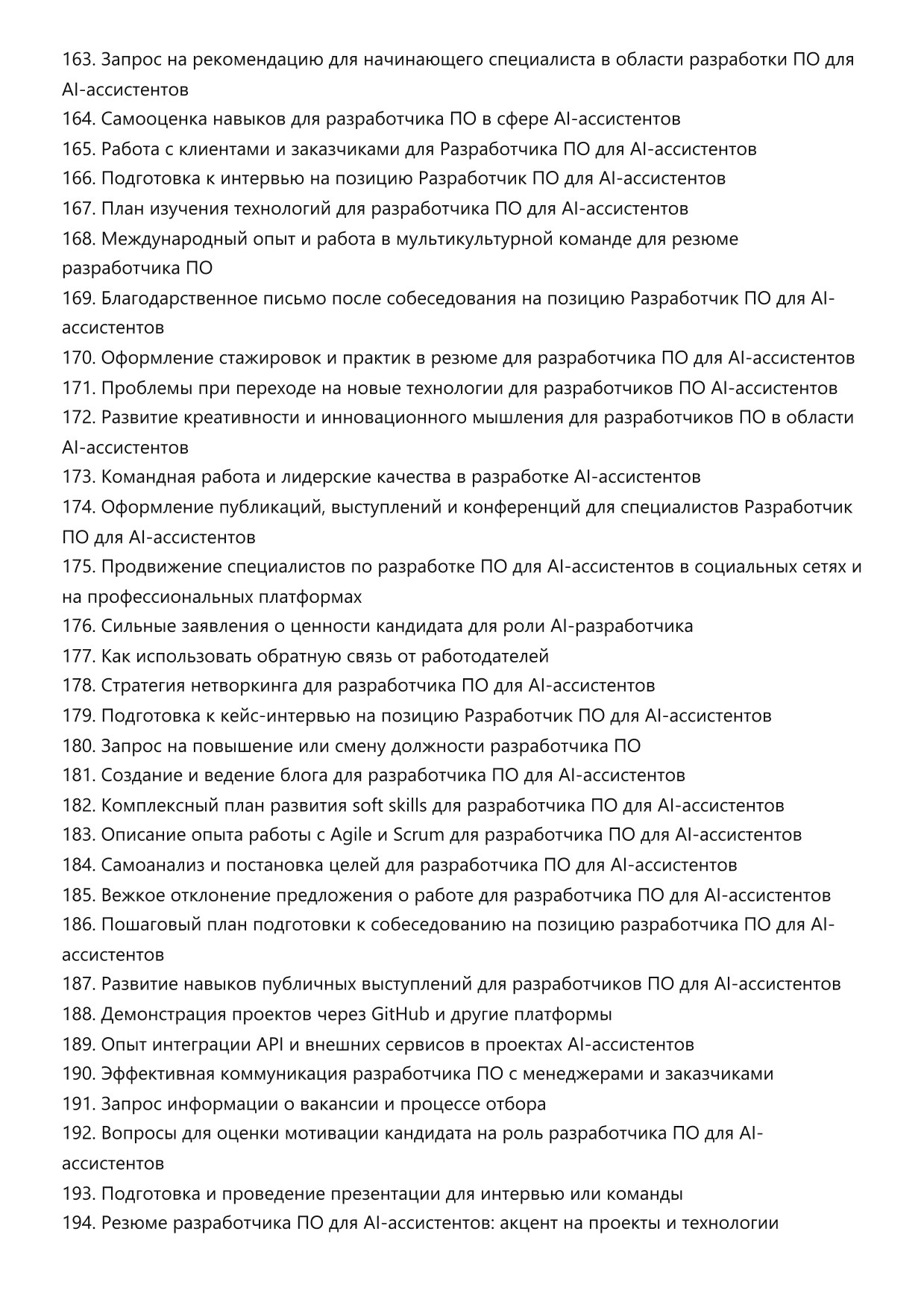 163. Запрос на рекомендацию для начинающего специалиста в области разработки ПО для AI-ассистентов
164. Самооценка навыков для разработчика ПО в сфере AI-ассистентов
165. Работа с клиентами и заказчиками для Разработчика ПО для AI-ассистентов
166. Подготовка к интервью на позицию Разработчик ПО для AI-ассистентов
167. План изучения технологий для разработчика ПО для AI-ассистентов
168. Международный опыт и работа в мультикультурной команде для резюме разработчика ПО
169. Благодарственное письмо после собеседования на позицию Разработчик ПО для AI-ассистентов
170. Оформление стажировок и практик в резюме для разработчика ПО для AI-ассистентов
171. Проблемы при переходе на новые технологии для разработчиков ПО AI-ассистентов
172. Развитие креативности и инновационного мышления для разработчиков ПО в области AI-ассистентов
173. Командная работа и лидерские качества в разработке AI-ассистентов
174. Оформление публикаций, выступлений и конференций для специалистов Разработчик ПО для AI-ассистентов
175. Продвижение специалистов по разработке ПО для AI-ассистентов в социальных сетях и на профессиональных платформах
176. Сильные заявления о ценности кандидата для роли AI-разработчика
177. Как использовать обратную связь от работодателей
178. Стратегия нетворкинга для разработчика ПО для AI-ассистентов
179. Подготовка к кейс-интервью на позицию Разработчик ПО для AI-ассистентов
180. Запрос на повышение или смену должности разработчика ПО
181. Создание и ведение блога для разработчика ПО для AI-ассистентов
182. Комплексный план развития soft skills для разработчика ПО для AI-ассистентов
183. Описание опыта работы с Agile и Scrum для разработчика ПО для AI-ассистентов
184. Самоанализ и постановка целей для разработчика ПО для AI-ассистентов
185. Вежкое отклонение предложения о работе для разработчика ПО для AI-ассистентов
186. Пошаговый план подготовки к собеседованию на позицию разработчика ПО для AI-ассистентов
187. Развитие навыков публичных выступлений для разработчиков ПО для AI-ассистентов
188. Демонстрация проектов через GitHub и другие платформы
189. Опыт интеграции API и внешних сервисов в проектах AI-ассистентов
190. Эффективная коммуникация разработчика ПО с менеджерами и заказчиками
191. Запрос информации о вакансии и процессе отбора
192. Вопросы для оценки мотивации кандидата на роль разработчика ПО для AI-ассистентов
193. Подготовка и проведение презентации для интервью или команды
194. Резюме разработчика ПО для AI-ассистентов: акцент на проекты и технологии